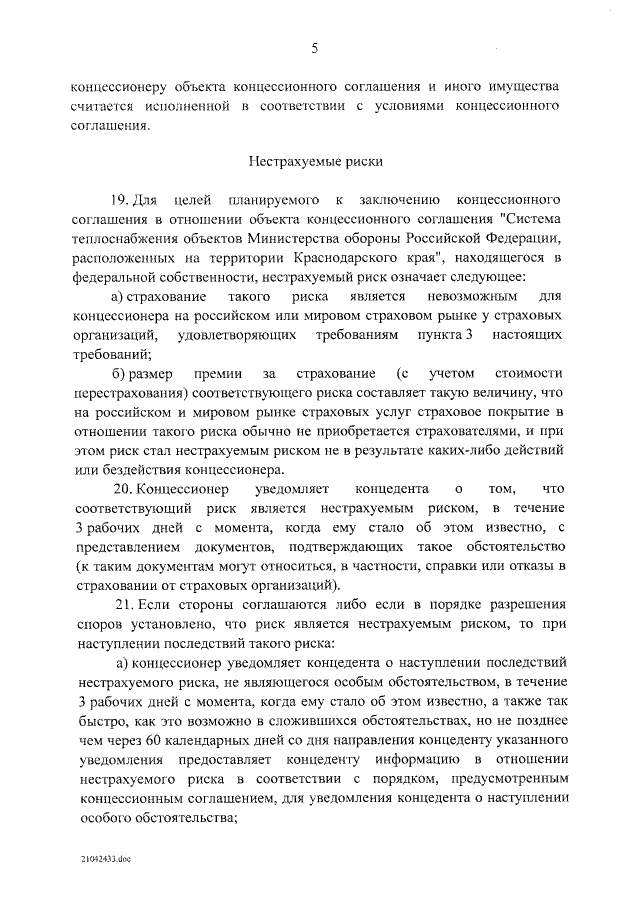 5

концессионеру объекта концессионного соглашения и иного имущества считается исполненной в соответствии с условиями концессионного соглашения.

Нестрахуемые риски

19. Для целей планируемого к заключению концессионного соглашения в отношении объекта концессионного соглашения "Система теплоснабжения объектов Министерства обороны Российской Федерации, расположенных на территории Краснодарского края", находящегося в федеральной собственности, нестрахуемый риск означает следующее:

а) страхование такого риска является невозможным для концессионера на российском или мировом страховом рынке у страховых организаций, удовлетворяющих требованиям пункта 3 настоящих требований;

б) размер премии за страхование (с учетом стоимости перестрахования) соответствующего риска составляет такую величину, что на российском и мировом рынке страховых услуг страховое покрытие в отношении такого риска обычно не приобретается страхователями, и при этом риск стал нестрахуемым риском не в результате каких-либо действий или бездействия концессионера.

20. Концессионер уведомляет концедента о том, что соответствующий риск является нестрахуемым риском, в течение 3 рабочих дней с момента, когда ему стало об этом известно, с представлением документов, подтверждающих такое обстоятельство (к таким документам могут относиться, в частности, справки или отказы в страховании от страховых организаций).

21. Если стороны соглашаются либо если в порядке разрешения споров установлено, что риск является нестрахуемым риском, то при наступлении последствий такого риска:

а) концессионер уведомляет концедента о наступлении последствий нестрахуемого риска, не являющегося особым обстоятельством, в течение 3 рабочих дней с момента, когда ему стало об этом известно, а также так быстро, как это возможно в сложившихся обстоятельствах, но не позднее чем через 60 календарных дней со дня направления концеденту указанного уведомления предоставляет концеденту информацию в отношении нестрахуемого риска в соответствии с порядком, предусмотренным концессионным соглашением, для уведомления концедента о наступлении особого обстоятельства;

21042433.doc